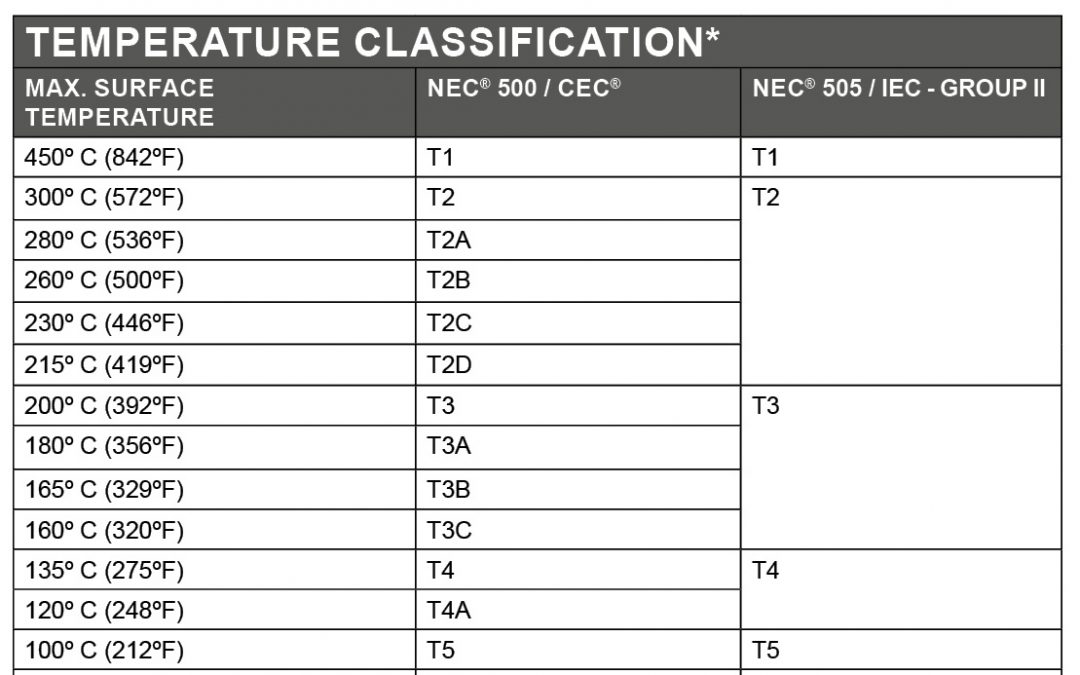 TEMPERATURE CLASSIFICATION*

| MAX. SURFACE TEMPERATURE | NEC® 500 / CEC® | NEC® 505 / IEC - GROUP II |
|---|---|---|
| 450º C (842ºF) | T1 | T1 |
| 300º C (572ºF) | T2 | T2 |
| 280º C (536ºF) | T2A | |
| 260º C (500ºF) | T2B | |
| 230º C (446ºF) | T2C | |
| 215º C (419ºF) | T2D | |
| 200º C (392ºF) | T3 | T3 |
| 180º C (356ºF) | T3A | |
| 165º C (329ºF) | T3B | |
| 160º C (320ºF) | T3C | |
| 135º C (275ºF) | T4 | T4 |
| 120º C (248ºF) | T4A | |
| 100º C (212ºF) | T5 | T5 |